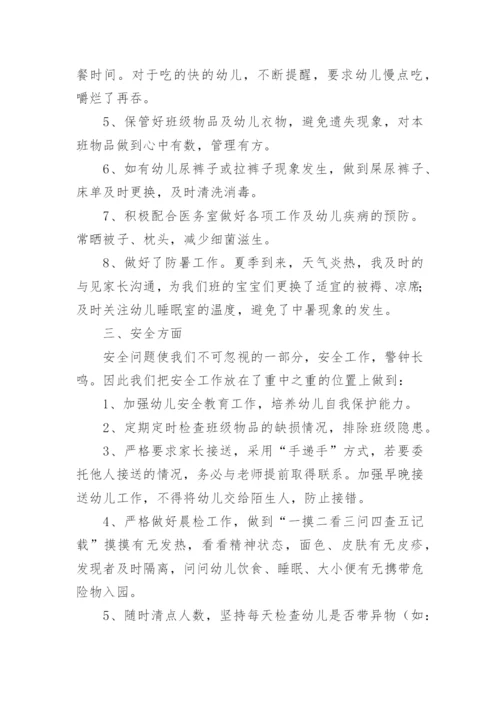 餐时间。对于吃的快的幼儿，不断提醒，要求幼儿慢点吃，嚼烂了再吞。

5、保管好班级物品及幼儿衣物，避免遗失现象，对本班物品做到心中有数，管理有方。

6、如有幼儿尿裤子或拉裤子现象发生，做到屎尿裤子、床单及时更换，及时清洗消毒。

7、积极配合医务室做好各项工作及幼儿疾病的预防。常晒被子、枕头，减少细菌滋生。

8、做好了防暑工作。夏季到来，天气炎热，我及时的与见家长沟通，为我们班的宝宝们更换了适宜的被褥、凉席;及时关注幼儿睡眠室的温度，避免了中暑现象的发生。

三、安全方面

安全问题使我们不可忽视的一部分，安全工作，警钟长鸣。因此我们把安全工作放在了重中之重的位置上做到：

1、加强幼儿安全教育工作，培养幼儿自我保护能力。

2、定期定时检查班级物品的缺损情况，排除班级隐患。

3、严格要求家长接送，采用“手递手”方式，若要委托他人接送的情况，务必与老师提前取得联系。加强早晚接送幼儿工作，不得将幼儿交给陌生人，防止接错。

4、严格做好晨检工作，做到“一摸二看三问四查五记载”摸摸有无发热，看看精神状态，面色、皮肤有无皮疹，发现者及时隔离，问问幼儿饮食、睡眠、大小便有无携带危险物入园。

5、随时清点人数，坚持每天检查幼儿是否带异物（如：